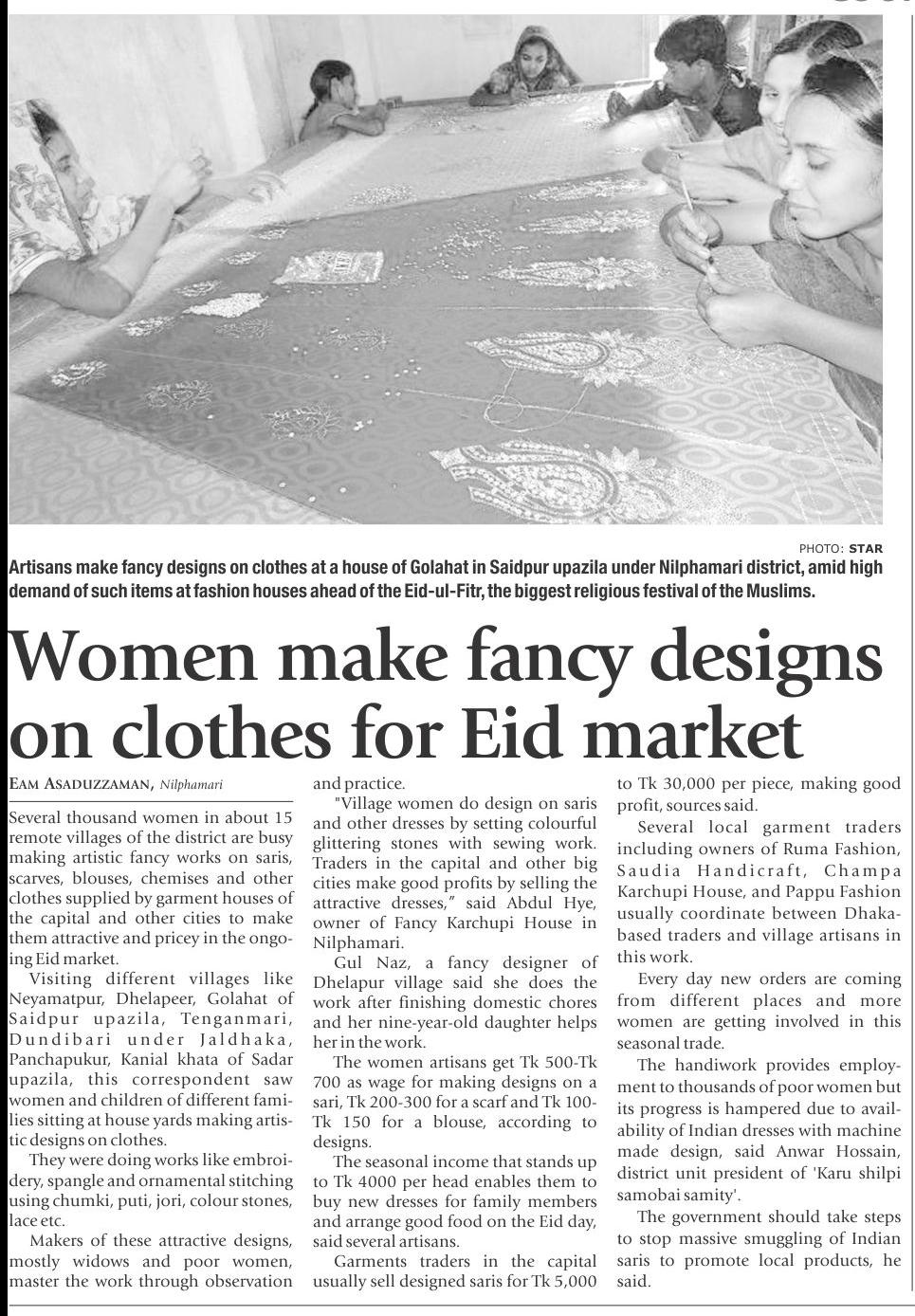 PHOTO: STAR

Artisans make fancy designs on clothes at a house of Golahat in Saidpur upazila under Nilphamari district, amid high demand of such items at fashion houses ahead of the Eid-ul-Fitr, the biggest religious festival of the Muslims.

Women make fancy designs on clothes for Eid market

EAM ASADUZZAMAN, Nilphamari

Several thousand women in about 15 remote villages of the district are busy making artistic fancy works on saris, scarves, blouses, chemises and other clothes supplied by garment houses of the capital and other cities to make them attractive and pricey in the ongoing Eid market.

Visiting different villages like Neyamatpur, Dhelapeer, Golahat of Saidpur upazila, Tenganmari, Dundibari under Jaldhaka, Panchapukur, Kanial khata of Sadar upazila, this correspondent saw women and children of different families sitting at house yards making artistic designs on clothes.

They were doing works like embroidery, spangle and ornamental stitching using chumki, puti, jori, colour stones, lace etc.

Makers of these attractive designs, mostly widows and poor women, master the work through observation and practice.

"Village women do design on saris and other dresses by setting colourful glittering stones with sewing work. Traders in the capital and other big cities make good profits by selling the attractive dresses," said Abdul Hye, owner of Fancy Karchupi House in Nilphamari.

Gul Naz, a fancy designer of Dhelapur village said she does the work after finishing domestic chores and her nine-year-old daughter helps her in the work.

The women artisans get Tk 500-Tk 700 as wage for making designs on a sari, Tk 200-300 for a scarf and Tk 100-Tk 150 for a blouse, according to designs.

The seasonal income that stands up to Tk 4000 per head enables them to buy new dresses for family members and arrange good food on the Eid day, said several artisans.

Garments traders in the capital usually sell designed saris for Tk 5,000 to Tk 30,000 per piece, making good profit, sources said.

Several local garment traders including owners of Ruma Fashion, Saudia Handicraft, Champa Karchupi House, and Pappu Fashion usually coordinate between Dhaka-based traders and village artisans in this work.

Every day new orders are coming from different places and more women are getting involved in this seasonal trade.

The handiwork provides employment to thousands of poor women but its progress is hampered due to availability of Indian dresses with machine made design, said Anwar Hossain, district unit president of 'Karu shilpi samobai samity'.

The government should take steps to stop massive smuggling of Indian saris to promote local products, he said.